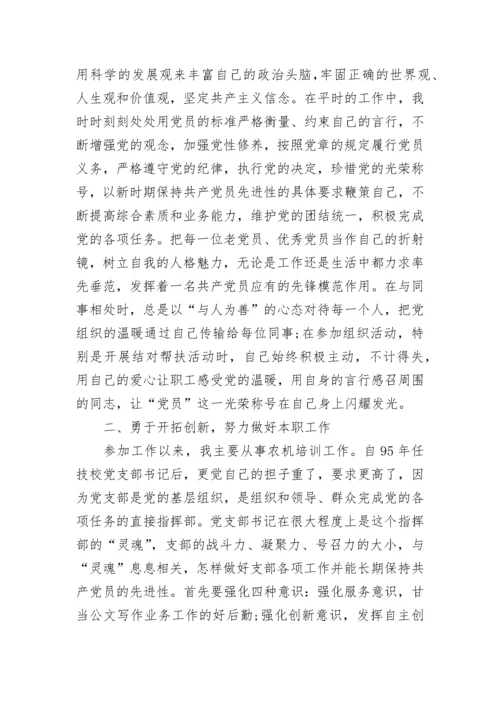 用科学的发展观来丰富自己的政治头脑，牢固正确的世界观、人生观和价值观，坚定共产主义信念。在平时的工作中，我时时刻刻处处用党员的标准严格衡量、约束自己的言行，不断增强党的观念，加强党性修养，按照党章的规定履行党员义务，严格遵守党的纪律，执行党的决定，珍惜党的光荣称号，以新时期保持共产党员先进性的具体要求鞭策自己，不断提高综合素质和业务能力，维护党的团结统一，积极完成党的各项任务。把每一位老党员、优秀党员当作自己的折射镜，树立自我的人格魅力，无论是工作还是生活中都力求率先垂范，发挥着一名共产党员应有的先锋模范作用。在与同事相处时，总是以“与人为善”的心态对待每一个人，把党组织的温暖通过自己传输给每位同事;在参加组织活动，特别是开展结对帮扶活动时，自己始终积极主动，不计得失，用自己的爱心让职工感受党的温暖，用自身的言行感召周围的同志，让“党员”这一光荣称号在自己身上闪耀发光。

二、勇于开拓创新，努力做好本职工作

参加工作以来，我主要从事农机培训工作。自95年任技校党支部书记后，更觉自己的担子重了，要求更高了，因为党支部是党的基层组织，是组织和领导、群众完成党的各项任务的直接指挥部。党支部书记在很大程度上是这个指挥部的“灵魂”，支部的战斗力、凝聚力、号召力的大小，与“灵魂”息息相关，怎样做好支部各项工作并能长期保持共产党员的先进性。首先要强化四种意识：强化服务意识，甘当公文写作业务工作的好后勤;强化创新意识，发挥自主创